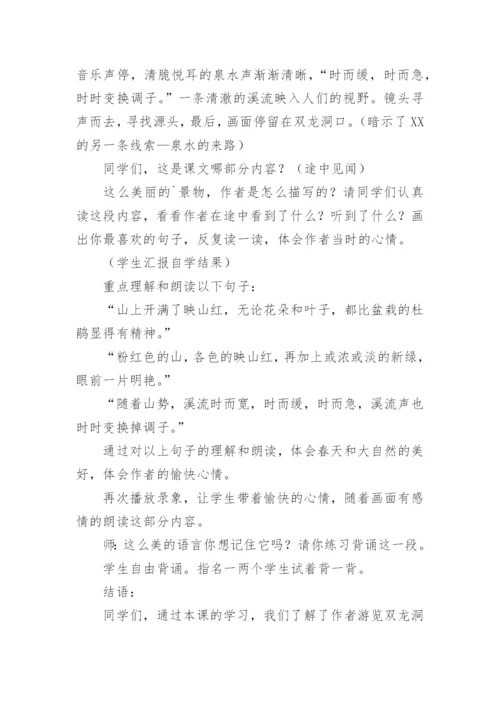 音乐声停，清脆悦耳的泉水声渐渐清晰，“时而缓，时而急，时时变换调子。”一条清澈的溪流映入人们的视野。镜头寻声而去，寻找源头，最后，画面停留在双龙洞口。(暗示了XX的另一条线索—泉水的来路)

同学们，这是课文哪部分内容？（途中见闻）

这么美丽的`景物，作者是怎么描写的？请同学们认真读这段内容，看看作者在途中看到了什么？听到了什么？画出你最喜欢的句子，反复读一读，体会作者当时的心情。

（学生汇报自学结果）

重点理解和朗读以下句子：

“山上开满了映山红，无论花朵和叶子，都比盆栽的杜鹃显得有精神。”

“粉红色的山，各色的映山红，再加上或浓或淡的新绿，眼前一片明艳。”

“随着山势，溪流时而宽，时而缓，时而急，溪流声也时时变换掉调子。”

通过对以上句子的理解和朗读，体会春天和大自然的美好，体会作者的愉快心情。

再次播放录象，让学生带着愉快的心情，随着画面有感情的朗读这部分内容。

师：这么美的语言你想记住它吗？请你练习背诵这一段。

学生自由背诵。指名一两个学生试着背一背。

结语：

同学们，通过本课的学习，我们了解了作者游览双龙洞